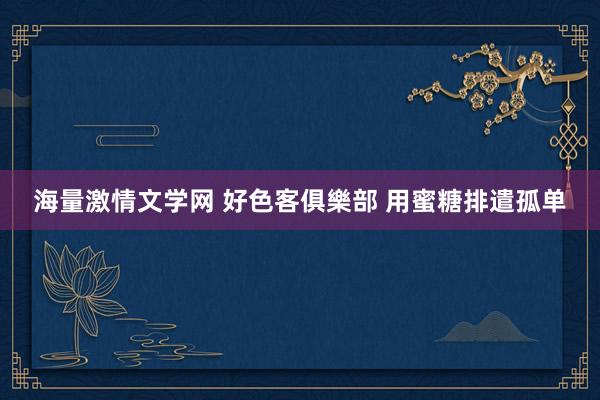 海量激情文学网 好色客俱樂部 用蜜糖排遣孤单